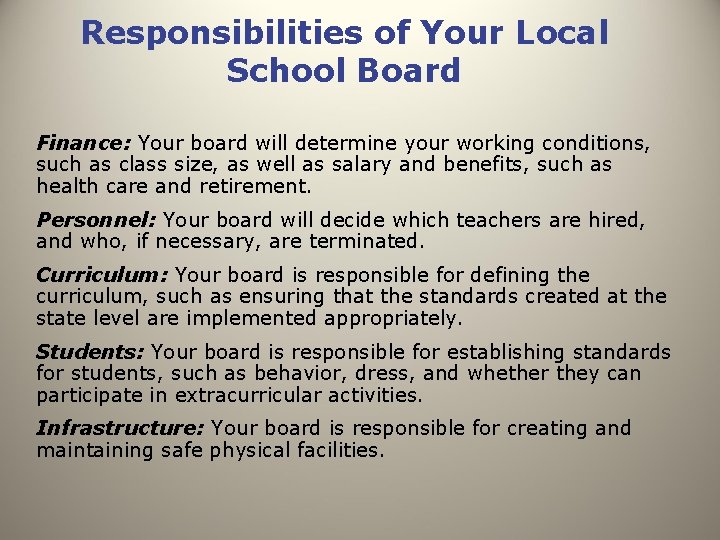 Responsibilities of Your Local School Board

Finance: Your board will determine your working conditions, such as class size, as well as salary and benefits, such as health care and retirement.

Personnel: Your board will decide which teachers are hired, and who, if necessary, are terminated.

Curriculum: Your board is responsible for defining the curriculum, such as ensuring that the standards created at the state level are implemented appropriately.

Students: Your board is responsible for establishing standards for students, such as behavior, dress, and whether they can participate in extracurricular activities.

Infrastructure: Your board is responsible for creating and maintaining safe physical facilities.